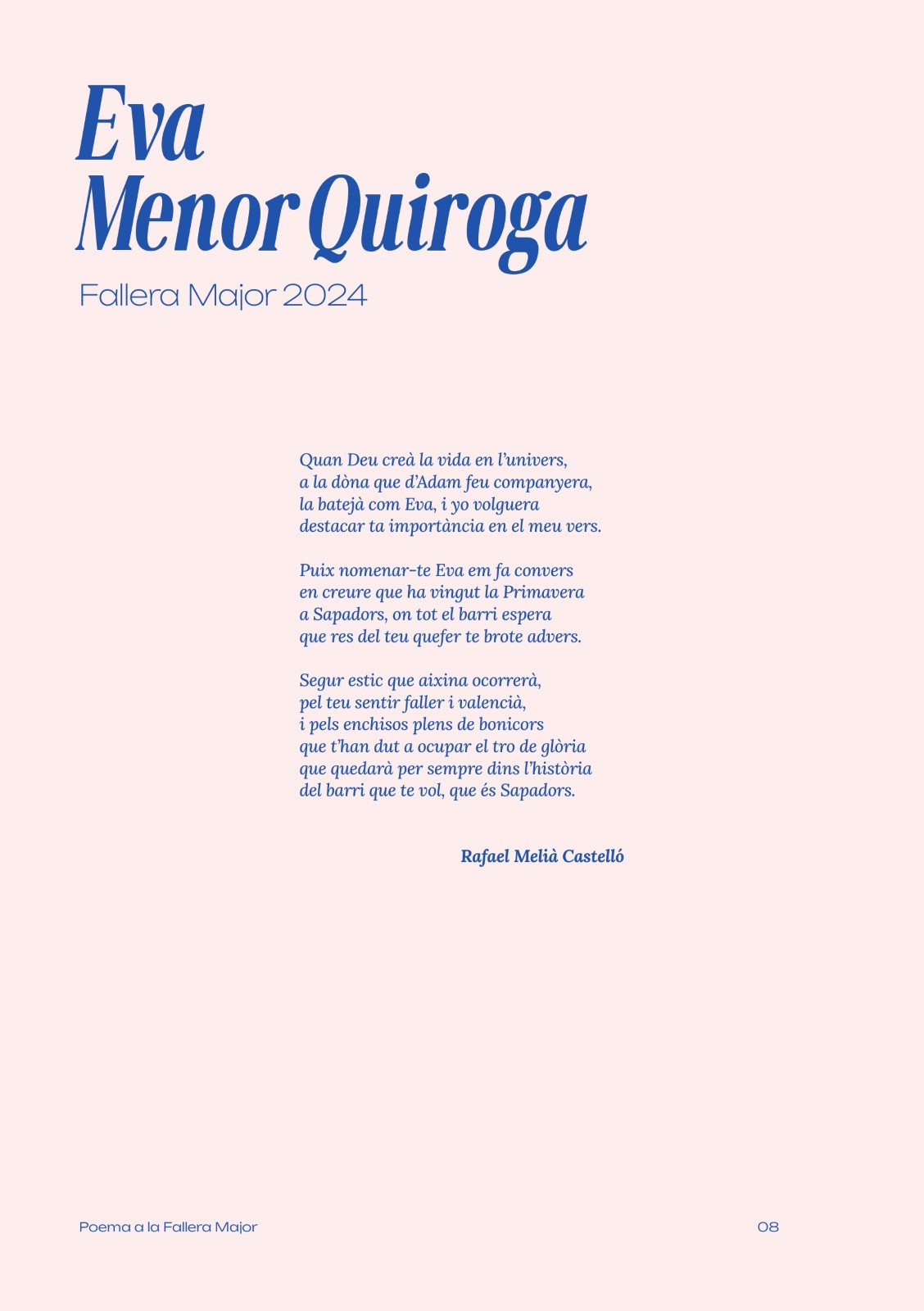 Eva Menor Quiroga

Fallera Major 2024

Quan Deu creà la vida en l'univers,
a la dòna que d'Adam feu companyera,
la batejà com Eva, i yo volguera
destacar ta importància en el meu vers.

Puix nomenar-te Eva em fa convers
en creure que ha vingut la Primavera
a Sapadors, on tot el barri espera
que res del teu quefer te brote advers.

Segur estic que aixina ocorrerà,
pel teu sentir faller i valencià,
i pels enchisos plens de bonicors
que t'han dut a ocupar el tro de glòria
que quedarà per sempre dins l'història
del barri que te vol, que és Sapadors.

Rafael Melià Castelló

Poema a la Fallera Major

08